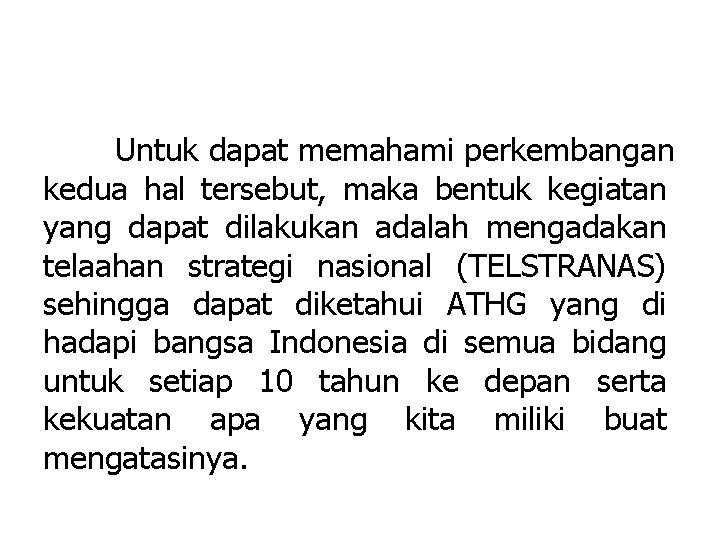 Untuk dapat memahami perkembangan kedua hal tersebut, maka bentuk kegiatan yang dapat dilakukan adalah mengadakan telaahan strategi nasional (TELSTRANAS) sehingga dapat diketahui ATHG yang di hadapi bangsa Indonesia di semua bidang untuk setiap 10 tahun ke depan serta kekuatan apa yang kita miliki buat mengatasinya.